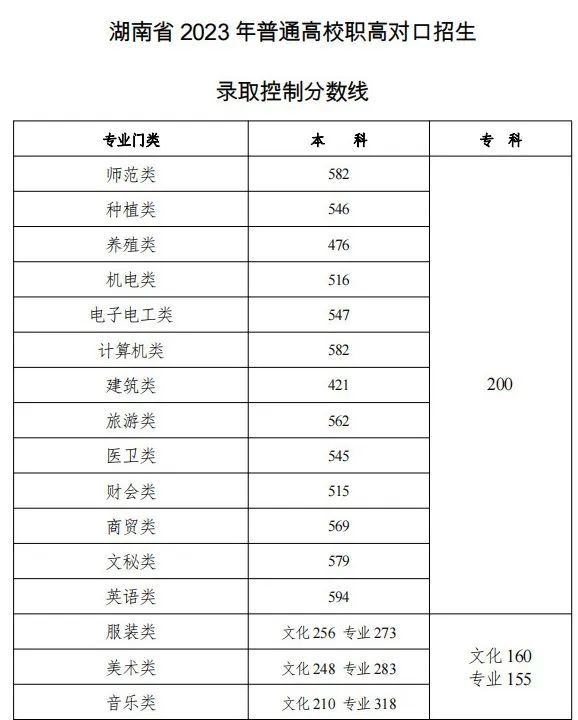 湖南省 2023 年普通高校职高对口招生

录取控制分数线

| 专业门类 | 本　　科 | 专　科 |
|---|---|---|
| 师范类 | 582 | 200 |
| 种植类 | 546 | |
| 养殖类 | 476 | |
| 机电类 | 516 | |
| 电子电工类 | 547 | |
| 计算机类 | 582 | |
| 建筑类 | 421 | |
| 旅游类 | 562 | |
| 医卫类 | 545 | |
| 财会类 | 515 | |
| 商贸类 | 569 | |
| 文秘类 | 579 | |
| 英语类 | 594 | |
| 服装类 | 文化 256 专业 273 | 文化 160 专业 155 |
| 美术类 | 文化 248 专业 283 | |
| 音乐类 | 文化 210 专业 318 | |